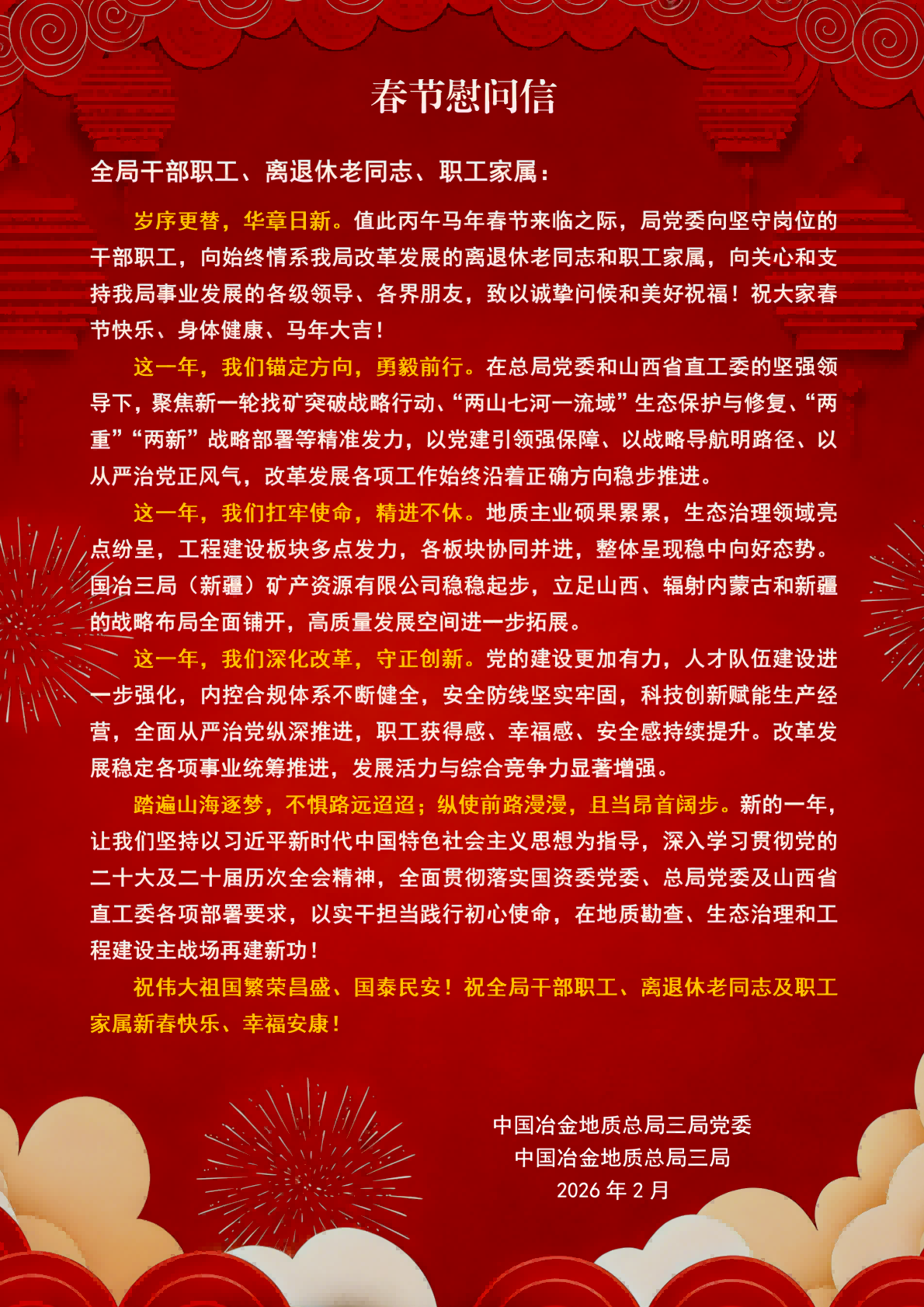 春节慰问信

全局干部职工、离退休老同志、职工家属：

岁序更替，华章日新。值此丙午马年春节来临之际，局党委向坚守岗位的干部职工，向始终情系我局改革发展的离退休老同志和职工家属，向关心和支持我局事业发展的各级领导、各界朋友，致以诚挚问候和美好祝福！祝大家春节快乐、身体健康、马年大吉！

这一年，我们锚定方向，勇毅前行。在总局党委和山西省直工委的坚强领导下，聚焦新一轮找矿突破战略行动、“两山七河一流域”生态保护与修复、“两重”“两新”战略部署等精准发力，以党建引领强保障、以战略导航明路径、以从严治党正风气，改革发展各项工作始终沿着正确方向稳步推进。

这一年，我们扛牢使命，精进不休。地质主业硕果累累，生态治理领域亮点纷呈，工程建设板块多点发力，各板块协同并进，整体呈现稳中向好态势。国冶三局（新疆）矿产资源有限公司稳稳起步，立足山西、辐射内蒙古和新疆的战略布局全面铺开，高质量发展空间进一步拓展。

这一年，我们深化改革，守正创新。党的建设更加有力，人才队伍建设进一步强化，内控合规体系不断健全，安全防线坚实牢固，科技创新赋能生产经营，全面从严治党纵深推进，职工获得感、幸福感、安全感持续提升。改革发展稳定各项事业统筹推进，发展活力与综合竞争力显著增强。

踏遍山海逐梦，不惧路远迢迢；纵使前路漫漫，且当昂首阔步。新的一年，让我们坚持以习近平新时代中国特色社会主义思想为指导，深入学习贯彻党的二十大及二十届历次全会精神，全面贯彻落实国资委党委、总局党委及山西省直工委各项部署要求，以实干担当践行初心使命，在地质勘查、生态治理和工程建设主战场再建新功！

祝伟大祖国繁荣昌盛、国泰民安！祝全局干部职工、离退休老同志及职工家属新春快乐、幸福安康！

中国冶金地质总局三局党委
中国冶金地质总局三局
2026 年 2 月